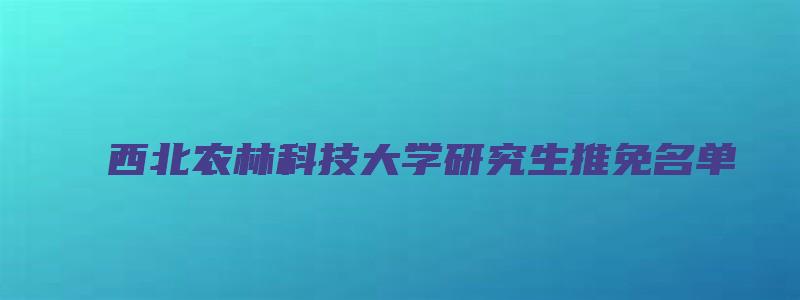 西北农林科技大学研究生推免名单